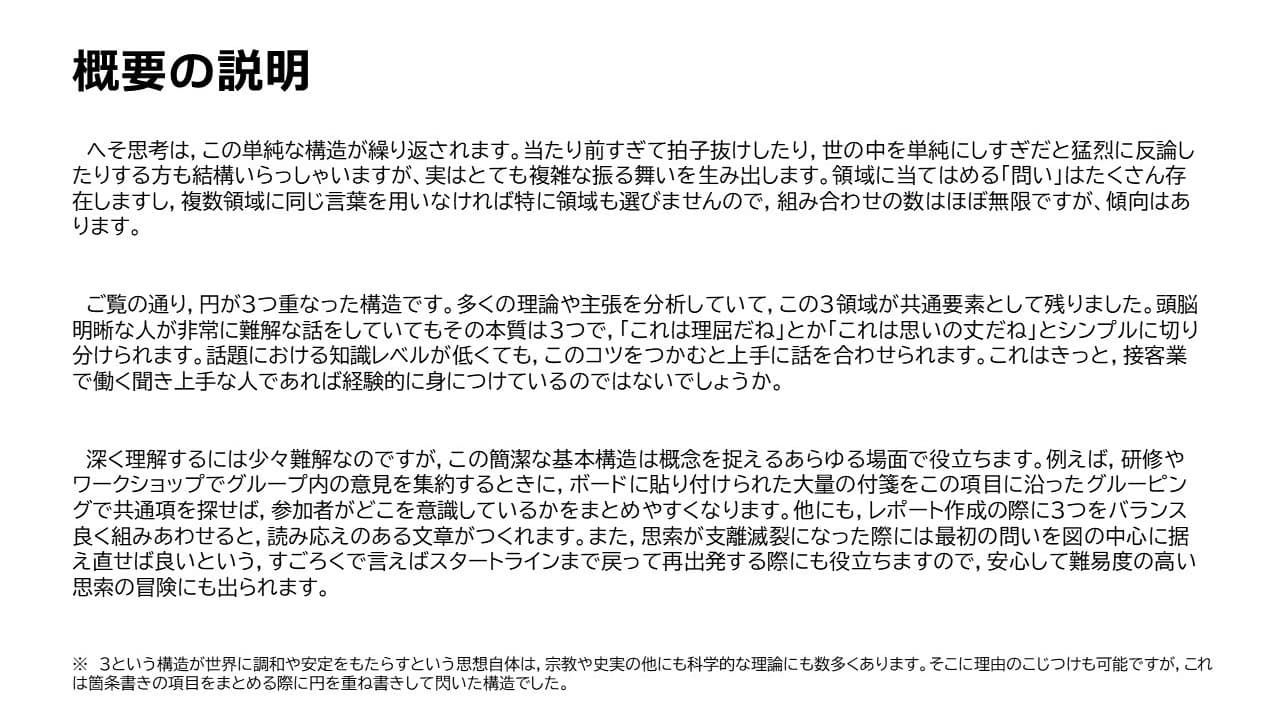 概要の説明

へそ思考は, この単純な構造が繰り返されます。当たり前すぎて拍子抜けしたり, 世の中を単純にしすぎだと猛烈に反論したりする方も結構いらっしゃいますが、実はとても複雑な振る舞いを生み出します。領域に当てはめる「問い」はたくさん存在しますし, 複数領域に同じ言葉を用いなければ特に領域も選びませんので, 組み合わせの数はほぼ無限ですが、傾向はあります。

ご覧の通り, 円が3つ重なった構造です。多くの理論や主張を分析していて, この3領域が共通要素として残りました。頭脳明晰な人が非常に難解な話をしていてもその本質は3つで, 「これは理屈だね」とか「これは思いの丈だね」とシンプルに切り分けられます。話題における知識レベルが低くても, このコツをつかむと上手に話を合わせられます。これはきっと, 接客業で働く聞き上手な人であれば経験的に身につけているのではないでしょうか。

深く理解するには少々難解なのですが, この簡潔な基本構造は概念を捉えるあらゆる場面で役立ちます。例えば, 研修やワークショップでグループ内の意見を集約するときに, ボードに貼り付けられた大量の付箋をこの項目に沿ったグルーピングで共通項を探せば, 参加者がどこを意識しているかをまとめやすくなります。他にも, レポート作成の際に3つをバランス良く組みあわせると, 読み応えのある文章がつくれます。また, 思索が支離滅裂になった際には最初の問いを図の中心に据え直せば良いという, すごろくで言えばスタートラインまで戻って再出発する際にも役立ちますので, 安心して難易度の高い思索の冒険にも出られます。

※ 3という構造が世界に調和や安定をもたらすという思想自体は, 宗教や史実の他にも科学的な理論にも数多くあります。そこに理由のこじつけも可能ですが, これは箇条書きの項目をまとめる際に円を重ね書きして閃いた構造でした。